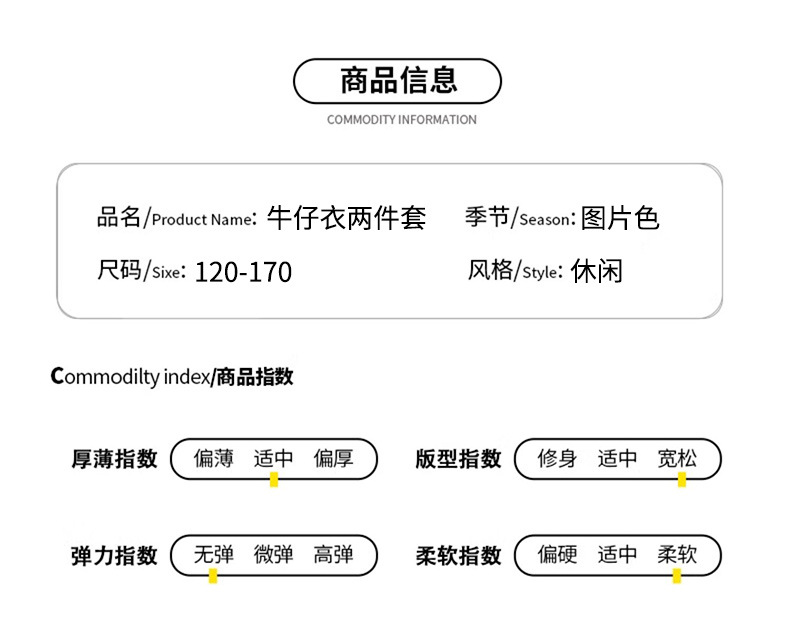 商品信息

COMMODITY INFORMATION

品名/Product Name: 牛仔衣两件套　季节/Season: 图片色

尺码/Sixe: 120-170　风格/Style: 休闲

Commodilty index/商品指数

厚薄指数　偏薄　适中　偏厚

版型指数　修身　适中　宽松

弹力指数　无弹　微弹　高弹

柔软指数　偏硬　适中　柔软